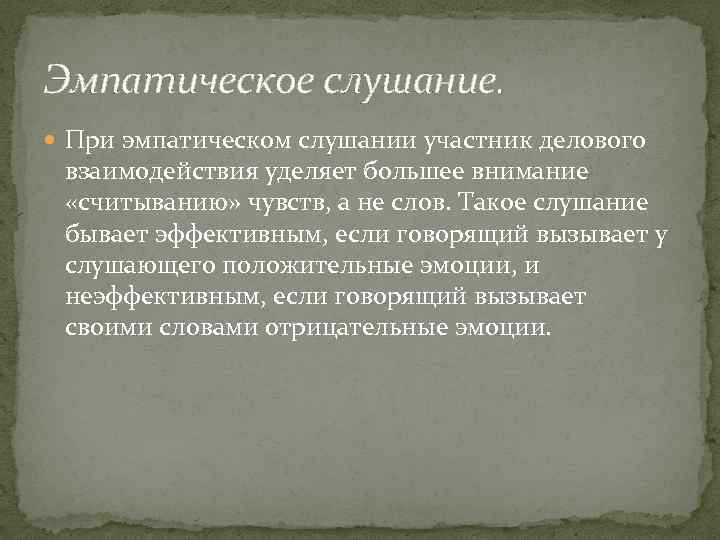 Эмпатическое слушание.

При эмпатическом слушании участник делового взаимодействия уделяет большее внимание «считыванию» чувств, а не слов. Такое слушание бывает эффективным, если говорящий вызывает у слушающего положительные эмоции, и неэффективным, если говорящий вызывает своими словами отрицательные эмоции.